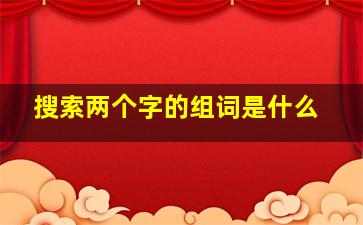 搜索两个字的组词是什么